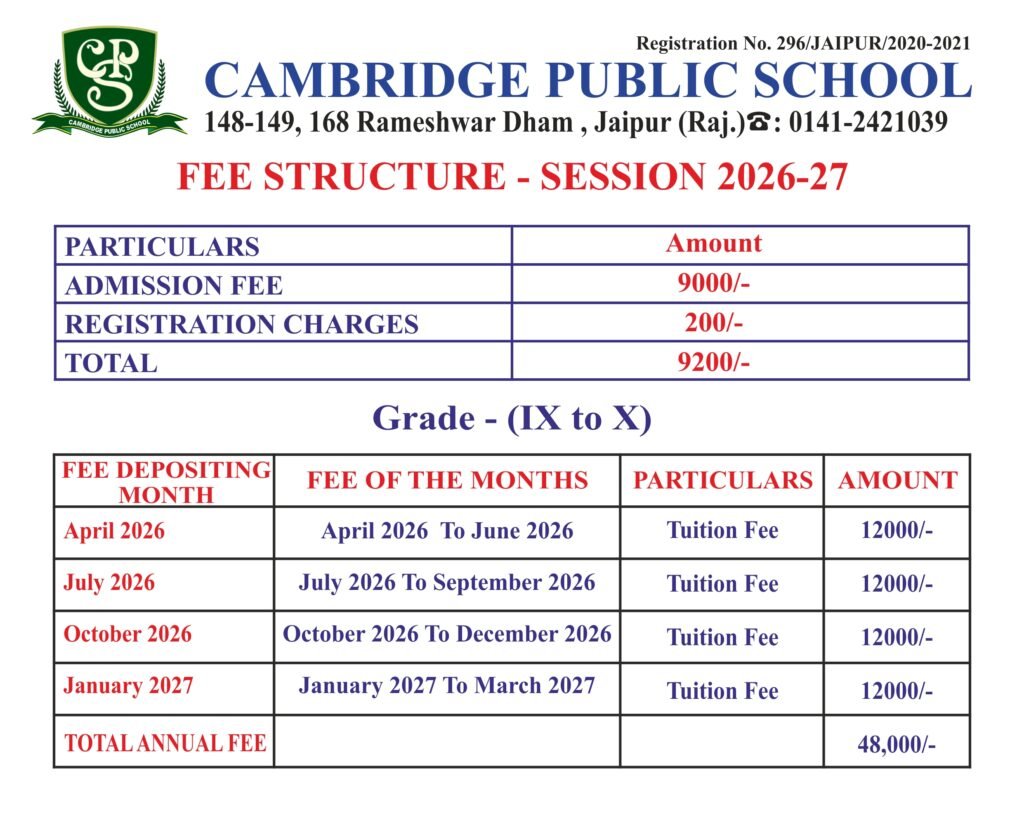 CPS
CAMBRIDGE PUBLIC SCHOOL

Registration No. 296/JAIPUR/2020-2021
CAMBRIDGE PUBLIC SCHOOL
148-149, 168 Rameshwar Dham , Jaipur (Raj.)☎: 0141-2421039

FEE STRUCTURE - SESSION 2026-27

| PARTICULARS | Amount |
|---|---|
| ADMISSION FEE | 9000/- |
| REGISTRATION CHARGES | 200/- |
| TOTAL | 9200/- |

Grade - (IX to X)

| FEE DEPOSITING MONTH | FEE OF THE MONTHS | PARTICULARS | AMOUNT |
|---|---|---|---|
| April 2026 | April 2026 To June 2026 | Tuition Fee | 12000/- |
| July 2026 | July 2026 To September 2026 | Tuition Fee | 12000/- |
| October 2026 | October 2026 To December 2026 | Tuition Fee | 12000/- |
| January 2027 | January 2027 To March 2027 | Tuition Fee | 12000/- |
| TOTAL ANNUAL FEE | | | 48,000/- |